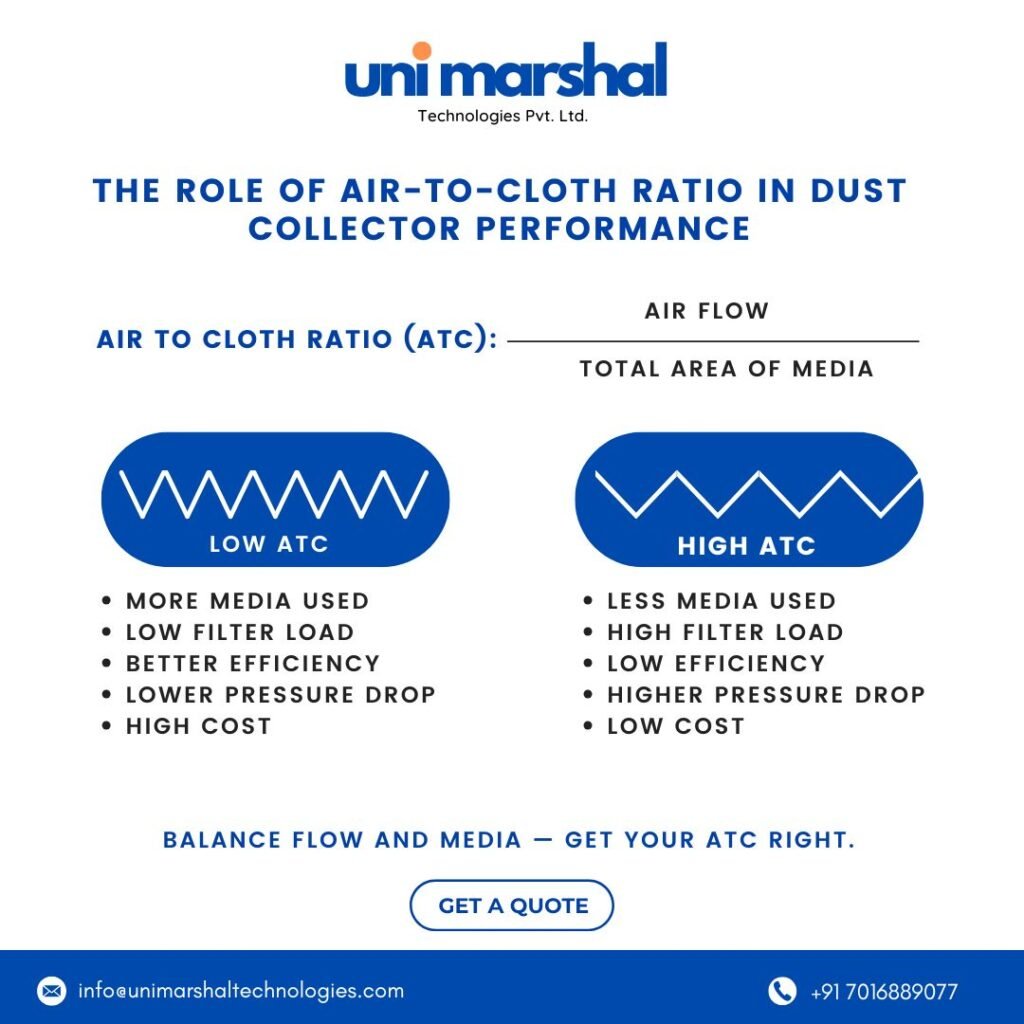 uni marshal
Technologies Pvt. Ltd.

THE ROLE OF AIR-TO-CLOTH RATIO IN DUST COLLECTOR PERFORMANCE

AIR TO CLOTH RATIO (ATC): $\frac{\text{AIR FLOW}}{\text{TOTAL AREA OF MEDIA}}$

LOW ATC

• MORE MEDIA USED
• LOW FILTER LOAD
• BETTER EFFICIENCY
• LOWER PRESSURE DROP
• HIGH COST

HIGH ATC

• LESS MEDIA USED
• HIGH FILTER LOAD
• LOW EFFICIENCY
• HIGHER PRESSURE DROP
• LOW COST

BALANCE FLOW AND MEDIA — GET YOUR ATC RIGHT.

GET A QUOTE

info@unimarshaltechnologies.com

+91 7016889077